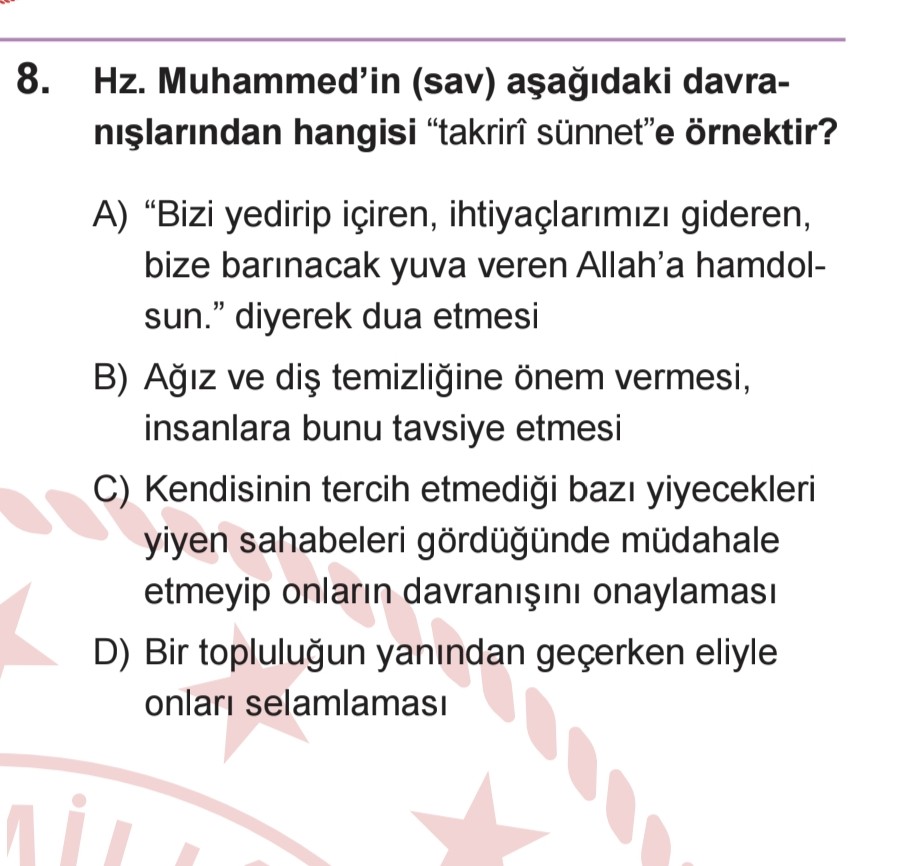 8. Hz. Muhammed'in (sav) aşağıdaki davranışlarından hangisi "takrirî sünnet"e örnektir?

A) "Bizi yedirip içiren, ihtiyaçlarımızı gideren, bize barınacak yuva veren Allah'a hamdolsun." diyerek dua etmesi

B) Ağız ve diş temizliğine önem vermesi, insanlara bunu tavsiye etmesi

C) Kendisinin tercih etmediği bazı yiyecekleri yiyen sahabeleri gördüğünde müdahale etmeyip onların davranışını onaylaması

D) Bir topluluğun yanından geçerken eliyle onları selamlaması